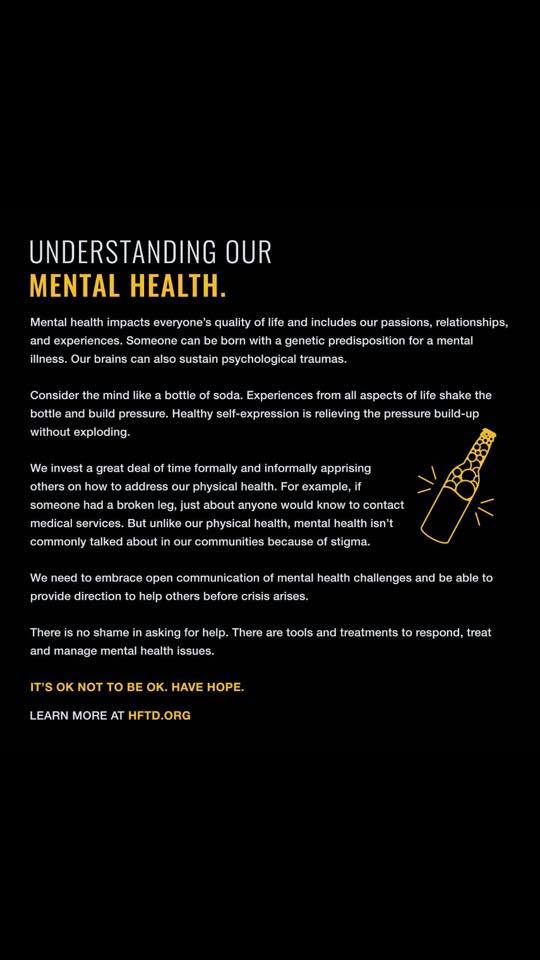 UNDERSTANDING OUR
MENTAL HEALTH.

Mental health impacts everyone's quality of life and includes our passions, relationships, and experiences. Someone can be born with a genetic predisposition for a mental illness. Our brains can also sustain psychological traumas.

Consider the mind like a bottle of soda. Experiences from all aspects of life shake the bottle and build pressure. Healthy self-expression is relieving the pressure build-up without exploding.

We invest a great deal of time formally and informally apprising others on how to address our physical health. For example, if someone had a broken leg, just about anyone would know to contact medical services. But unlike our physical health, mental health isn't commonly talked about in our communities because of stigma.

We need to embrace open communication of mental health challenges and be able to provide direction to help others before crisis arises.

There is no shame in asking for help. There are tools and treatments to respond, treat and manage mental health issues.

IT'S OK NOT TO BE OK. HAVE HOPE.

LEARN MORE AT HFTD.ORG